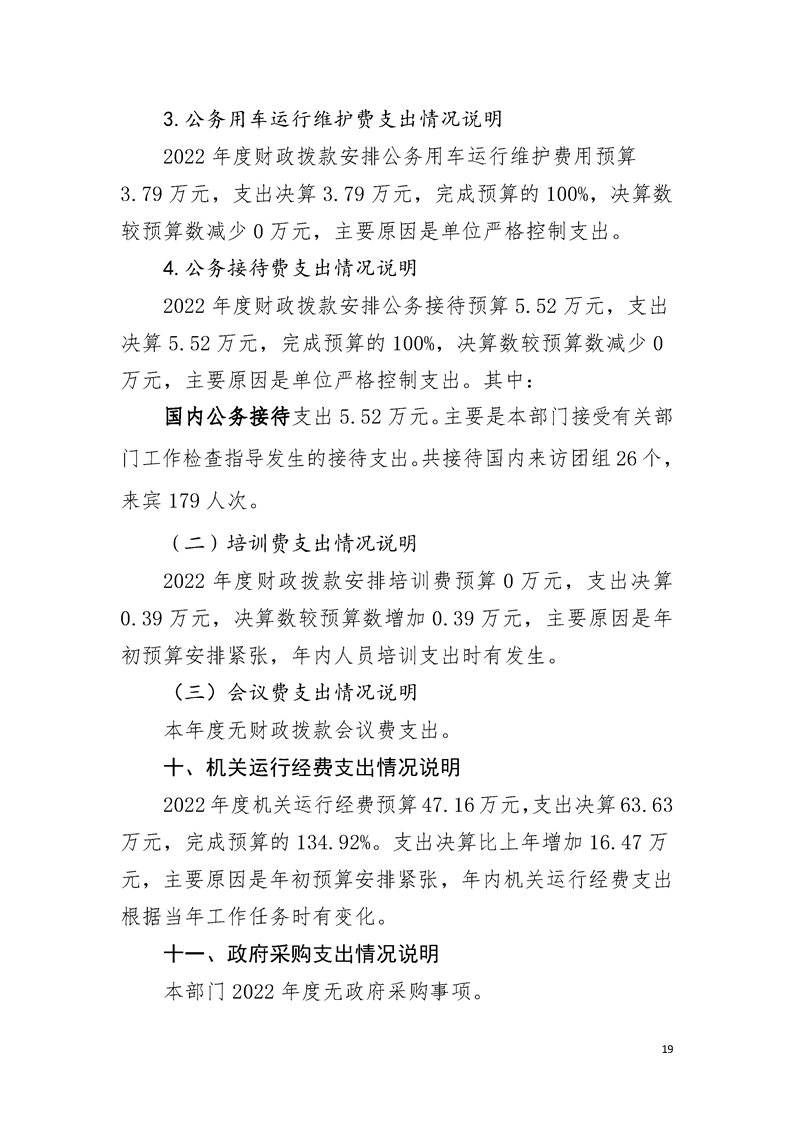 3.公务用车运行维护费支出情况说明

2022年度财政拨款安排公务用车运行维护费用预算3.79万元，支出决算3.79万元，完成预算的100%，决算数较预算数减少0万元，主要原因是单位严格控制支出。

4.公务接待费支出情况说明

2022年度财政拨款安排公务接待预算5.52万元，支出决算5.52万元，完成预算的100%，决算数较预算数减少0万元，主要原因是单位严格控制支出。其中：

国内公务接待支出5.52万元。主要是本部门接受有关部门工作检查指导发生的接待支出。共接待国内来访团组26个，来宾179人次。

（二）培训费支出情况说明

2022年度财政拨款安排培训费预算0万元，支出决算0.39万元，决算数较预算数增加0.39万元，主要原因是年初预算安排紧张，年内人员培训支出时有发生。

（三）会议费支出情况说明

本年度无财政拨款会议费支出。

十、机关运行经费支出情况说明

2022年度机关运行经费预算47.16万元，支出决算63.63万元，完成预算的134.92%。支出决算比上年增加16.47万元，主要原因是年初预算安排紧张，年内机关运行经费支出根据当年工作任务时有变化。

十一、政府采购支出情况说明

本部门2022年度无政府采购事项。

19